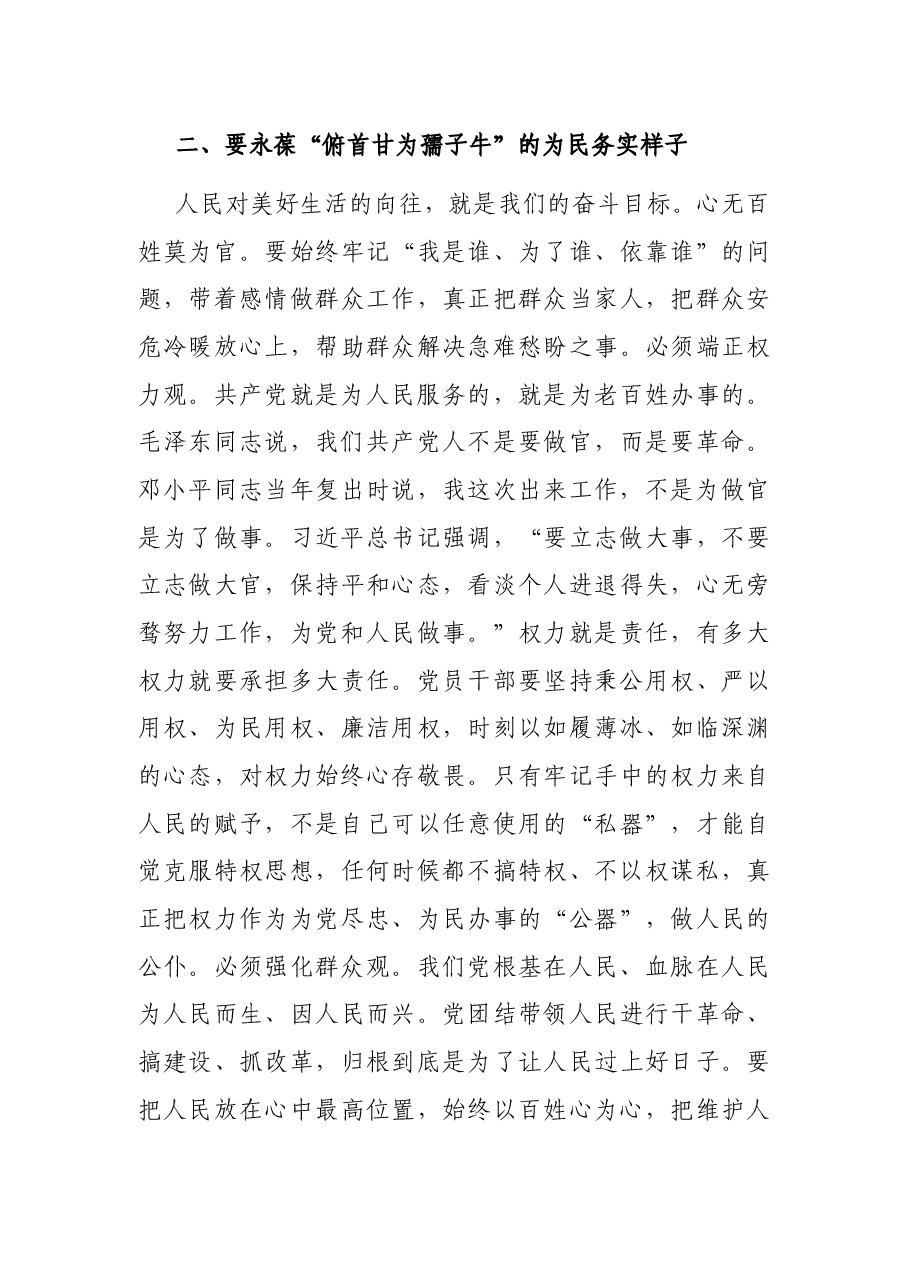 二、要永葆“俯首甘为孺子牛”的为民务实样子

人民对美好生活的向往，就是我们的奋斗目标。心无百姓莫为官。要始终牢记“我是谁、为了谁、依靠谁”的问题，带着感情做群众工作，真正把群众当家人，把群众安危冷暖放心上，帮助群众解决急难愁盼之事。必须端正权力观。共产党就是为人民服务的，就是为老百姓办事的。毛泽东同志说，我们共产党人不是要做官，而是要革命。邓小平同志当年复出时说，我这次出来工作，不是为做官是为了做事。习近平总书记强调，“要立志做大事，不要立志做大官，保持平和心态，看淡个人进退得失，心无旁骛努力工作，为党和人民做事。”权力就是责任，有多大权力就要承担多大责任。党员干部要坚持秉公用权、严以用权、为民用权、廉洁用权，时刻以如履薄冰、如临深渊的心态，对权力始终心存敬畏。只有牢记手中的权力来自人民的赋予，不是自己可以任意使用的“私器”，才能自觉克服特权思想，任何时候都不搞特权、不以权谋私，真正把权力作为为党尽忠、为民办事的“公器”，做人民的公仆。必须强化群众观。我们党根基在人民、血脉在人民为人民而生、因人民而兴。党团结带领人民进行干革命、搞建设、抓改革，归根到底是为了让人民过上好日子。要把人民放在心中最高位置，始终以百姓心为心，把维护人